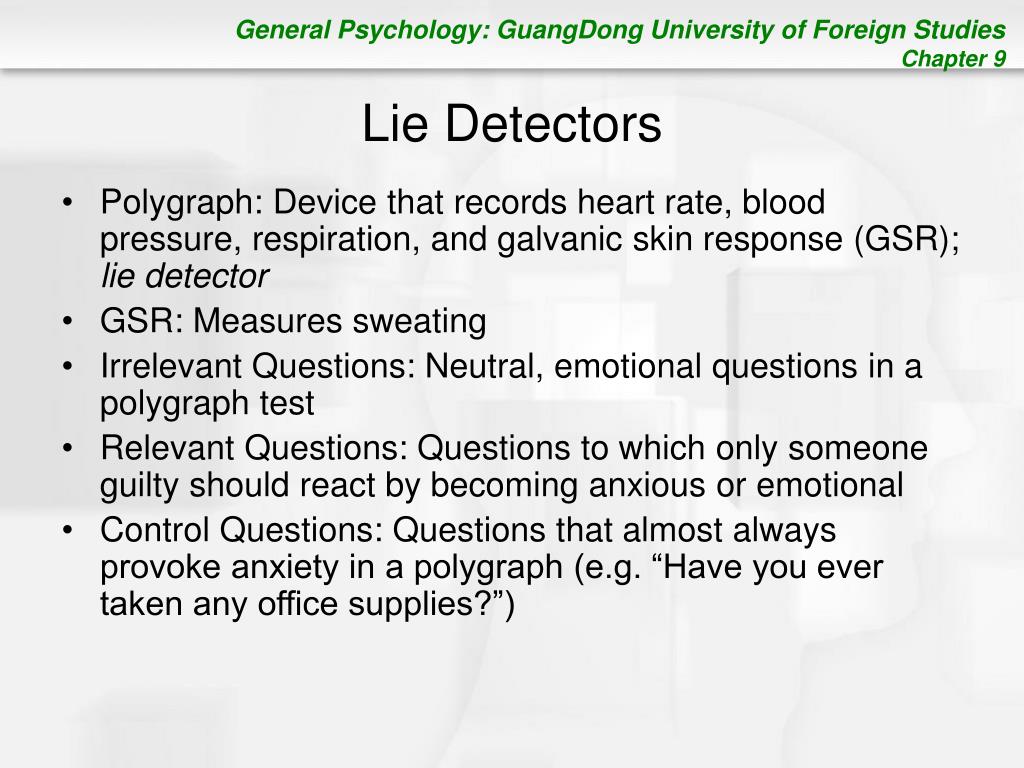 General Psychology: GuangDong University of Foreign Studies
Chapter 9

Lie Detectors

• Polygraph: Device that records heart rate, blood pressure, respiration, and galvanic skin response (GSR); lie detector
• GSR: Measures sweating
• Irrelevant Questions: Neutral, emotional questions in a polygraph test
• Relevant Questions: Questions to which only someone guilty should react by becoming anxious or emotional
• Control Questions: Questions that almost always provoke anxiety in a polygraph (e.g. “Have you ever taken any office supplies?”)